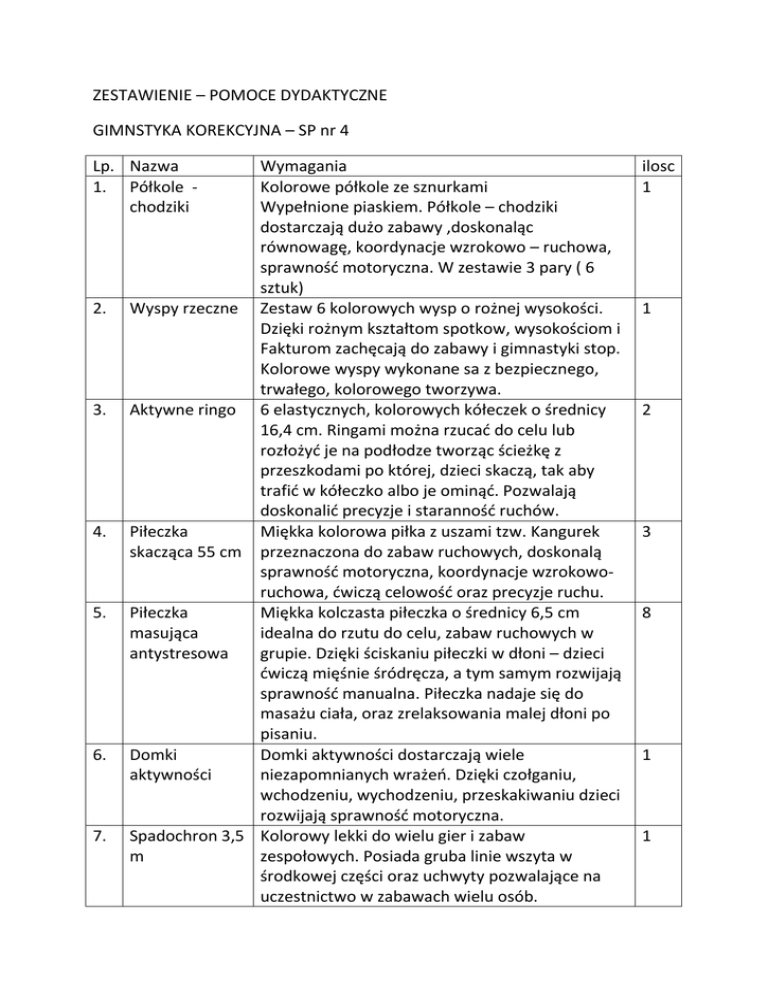 ZESTAWIENIE – POMOCE DYDAKTYCZNE

GIMNSTYKA KOREKCYJNA – SP nr 4

| Lp. | Nazwa | Wymagania | ilosc |
|---|---|---|---|
| 1. | Półkole - chodziki | Kolorowe półkole ze sznurkami Wypełnione piaskiem. Półkole – chodziki dostarczają dużo zabawy ,doskonaląc równowagę, koordynacje wzrokowo – ruchowa, sprawność motoryczna. W zestawie 3 pary ( 6 sztuk) | 1 |
| 2. | Wyspy rzeczne | Zestaw 6 kolorowych wysp o rożnej wysokości. Dzięki rożnym kształtom spotkow, wysokościom i Fakturom zachęcają do zabawy i gimnastyki stop. Kolorowe wyspy wykonane sa z bezpiecznego, trwałego, kolorowego tworzywa. | 1 |
| 3. | Aktywne ringo | 6 elastycznych, kolorowych kółeczek o średnicy 16,4 cm. Ringami można rzucać do celu lub rozłożyć je na podłodze tworząc ścieżkę z przeszkodami po której, dzieci skaczą, tak aby trafić w kółeczko albo je ominąć. Pozwalają doskonalić precyzje i staranność ruchów. | 2 |
| 4. | Piłeczka skacząca 55 cm | Miękka kolorowa piłka z uszami tzw. Kangurek przeznaczona do zabaw ruchowych, doskonalą sprawność motoryczna, koordynacje wzrokowo-ruchowa, ćwiczą celowość oraz precyzje ruchu. | 3 |
| 5. | Piłeczka masująca antystresowa | Miękka kolczasta piłeczka o średnicy 6,5 cm idealna do rzutu do celu, zabaw ruchowych w grupie. Dzięki ściskaniu piłeczki w dłoni – dzieci ćwiczą mięśnie śródręcza, a tym samym rozwijają sprawność manualna. Piłeczka nadaje się do masażu ciała, oraz zrelaksowania malej dłoni po pisaniu. | 8 |
| 6. | Domki aktywności | Domki aktywności dostarczają wiele niezapomnianych wrażeń. Dzięki czołganiu, wchodzeniu, wychodzeniu, przeskakiwaniu dzieci rozwijają sprawność motoryczna. | 1 |
| 7. | Spadochron 3,5 m | Kolorowy lekki do wielu gier i zabaw zespołowych. Posiada gruba linie wszyta w środkowej części oraz uchwyty pozwalające na uczestnictwo w zabawach wielu osób. | 1 |